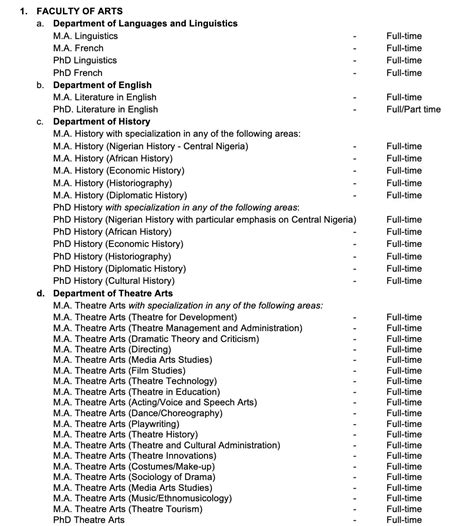 1. FACULTY OF ARTS

a. Department of Languages and Linguistics

M.A. Linguistics - Full-time
M.A. French - Full-time
PhD Linguistics - Full-time
PhD French - Full-time

b. Department of English

M.A. Literature in English - Full-time
PhD. Literature in English - Full/Part time

c. Department of History

M.A. History with specialization in any of the following areas:
M.A. History (Nigerian History - Central Nigeria) - Full-time
M.A. History (African History) - Full-time
M.A. History (Economic History) - Full-time
M.A. History (Historiography) - Full-time
M.A. History (Diplomatic History) - Full-time
PhD History with specialization in any of the following areas:
PhD History (Nigerian History with particular emphasis on Central Nigeria) Full-time
PhD History (African History) - Full-time
PhD History (Economic History) - Full-time
PhD History (Historiography) - Full-time
PhD History (Diplomatic History) - Full-time
PhD History (Cultural History) - Full-time

d. Department of Theatre Arts

M.A. Theatre Arts with specialization in any of the following areas:
M.A. Theatre Arts (Theatre for Development) - Full-time
M.A. Theatre Arts (Theatre Management and Administration) - Full-time
M.A. Theatre Arts (Dramatic Theory and Criticism) - Full-time
M.A. Theatre Arts (Directing) - Full-time
M.A. Theatre Arts (Media Arts Studies) - Full-time
M.A. Theatre Arts (Film Studies) - Full-time
M.A. Theatre Arts (Theatre Technology) - Full-time
M.A. Theatre Arts (Theatre in Education) - Full-time
M.A. Theatre Arts (Acting/Voice and Speech Arts) - Full-time
M.A. Theatre Arts (Dance/Choreography) - Full-time
M.A. Theatre Arts (Playwriting) - Full-time
M.A. Theatre Arts (Theatre History) - Full-time
M.A. Theatre Arts (Theatre and Cultural Administration) - Full-time
M.A. Theatre Arts (Theatre Innovations) - Full-time
M.A. Theatre Arts (Costumes/Make-up) - Full-time
M.A. Theatre Arts (Sociology of Drama) - Full-time
M.A. Theatre Arts (Media Arts Studies) - Full-time
M.A. Theatre Arts (Music/Ethnomusicology) - Full-time
M.A. Theatre Arts (Theatre Tourism) - Full-time
PhD Theatre Arts - Full-time